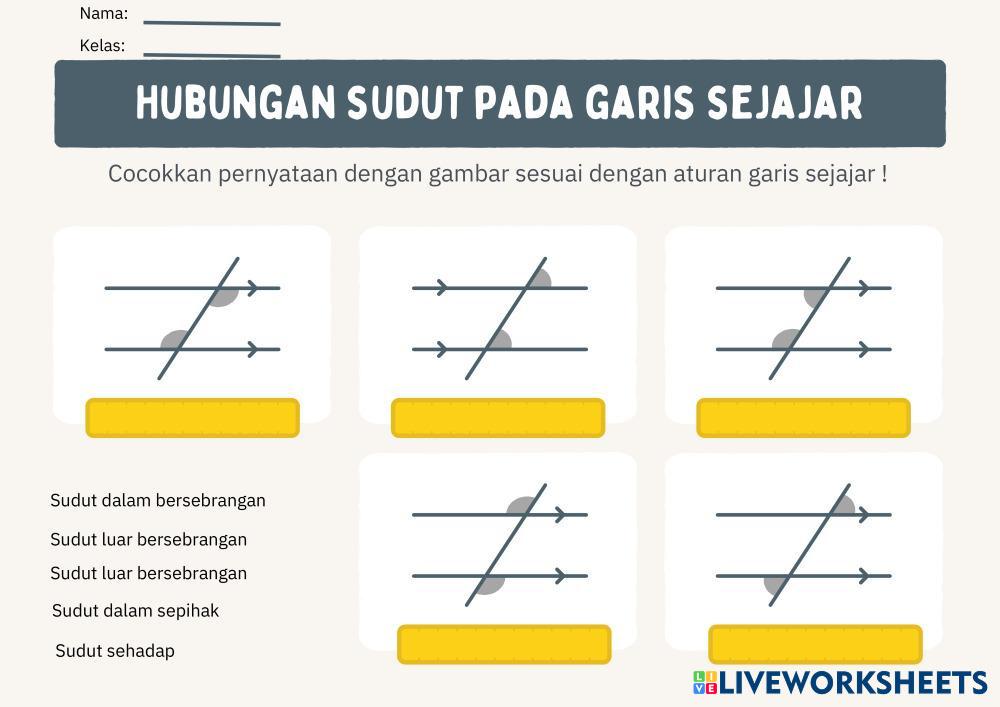 Nama: ____

Kelas: ____

HUBUNGAN SUDUT PADA GARIS SEJAJAR

Cocokkan pernyataan dengan gambar sesuai dengan aturan garis sejajar !

Sudut dalam bersebrangan

Sudut luar bersebrangan

Sudut luar bersebrangan

Sudut dalam sepihak

Sudut sehadap

LIVEWORKSHEETS